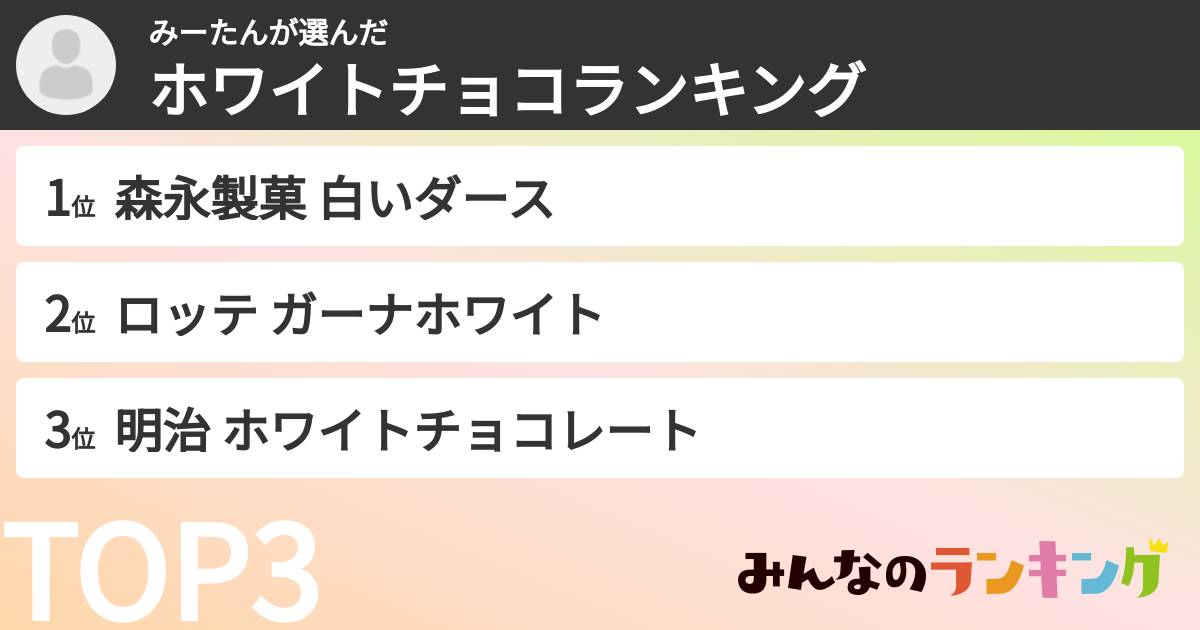 みーたんが選んだ
ホワイトチョコランキング

1位 森永製菓 白いダース

2位 ロッテ ガーナホワイト

3位 明治 ホワイトチョコレート

TOP3

みんなのランキング